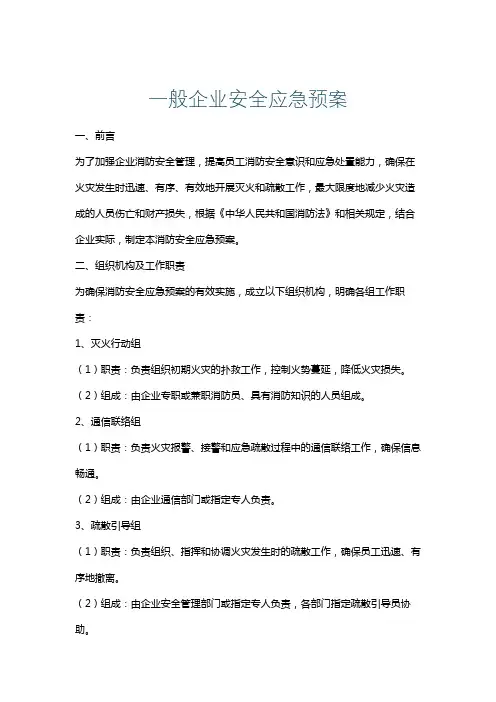 一般企业安全应急预案

一、前言

为了加强企业消防安全管理，提高员工消防安全意识和应急处置能力，确保在火灾发生时迅速、有序、有效地开展灭火和疏散工作，最大限度地减少火灾造成的人员伤亡和财产损失，根据《中华人民共和国消防法》和相关规定，结合企业实际，制定本消防安全应急预案。

二、组织机构及工作职责

为确保消防安全应急预案的有效实施，成立以下组织机构，明确各组工作职责：

1、灭火行动组

（1）职责：负责组织初期火灾的扑救工作，控制火势蔓延，降低火灾损失。

（2）组成：由企业专职或兼职消防员、具有消防知识的人员组成。

2、通信联络组

（1）职责：负责火灾报警、接警和应急疏散过程中的通信联络工作，确保信息畅通。

（2）组成：由企业通信部门或指定专人负责。

3、疏散引导组

（1）职责：负责组织、指挥和协调火灾发生时的疏散工作，确保员工迅速、有序地撤离。

（2）组成：由企业安全管理部门或指定专人负责，各部门指定疏散引导员协助。